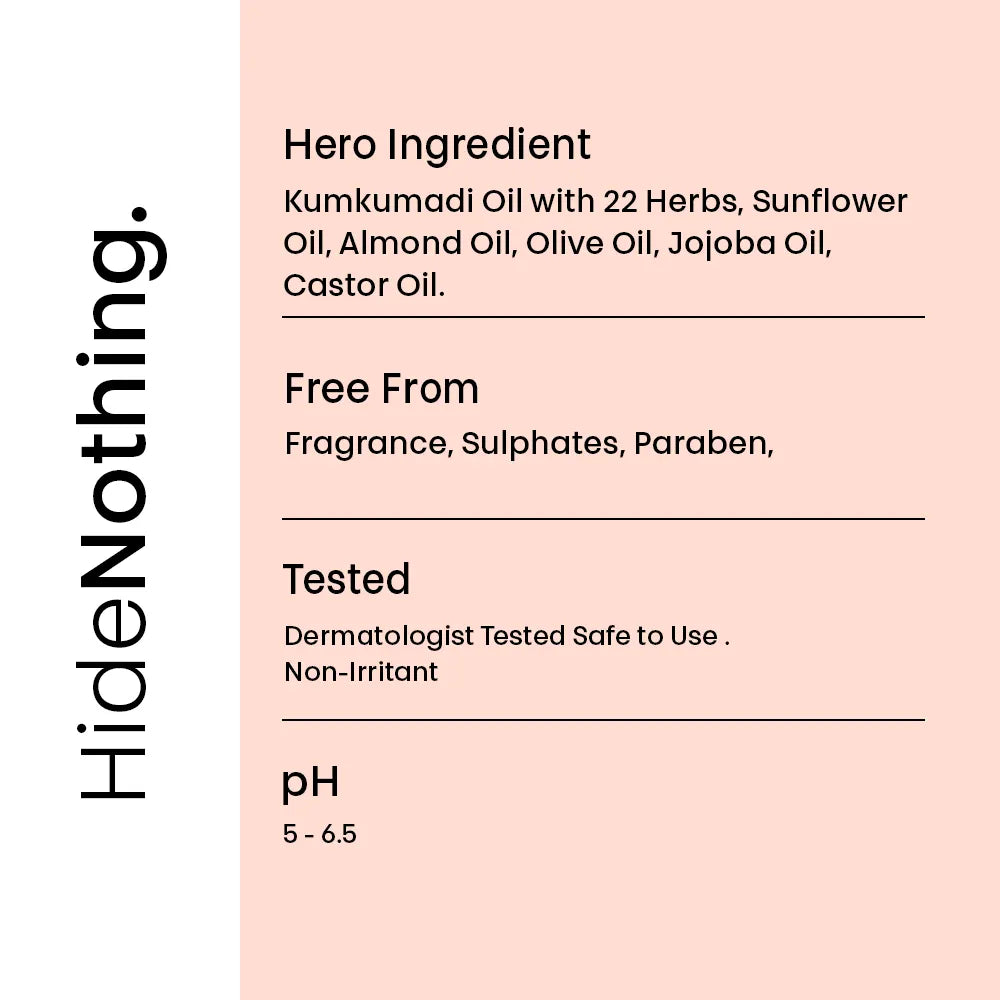 HideNothing.

Hero Ingredient

Kumkumadi Oil with 22 Herbs, Sunflower Oil, Almond Oil, Olive Oil, Jojoba Oil, Castor Oil.

Free From

Fragrance, Sulphates, Paraben,

Tested

Dermatologist Tested Safe to Use .
Non-Irritant

pH

5 - 6.5